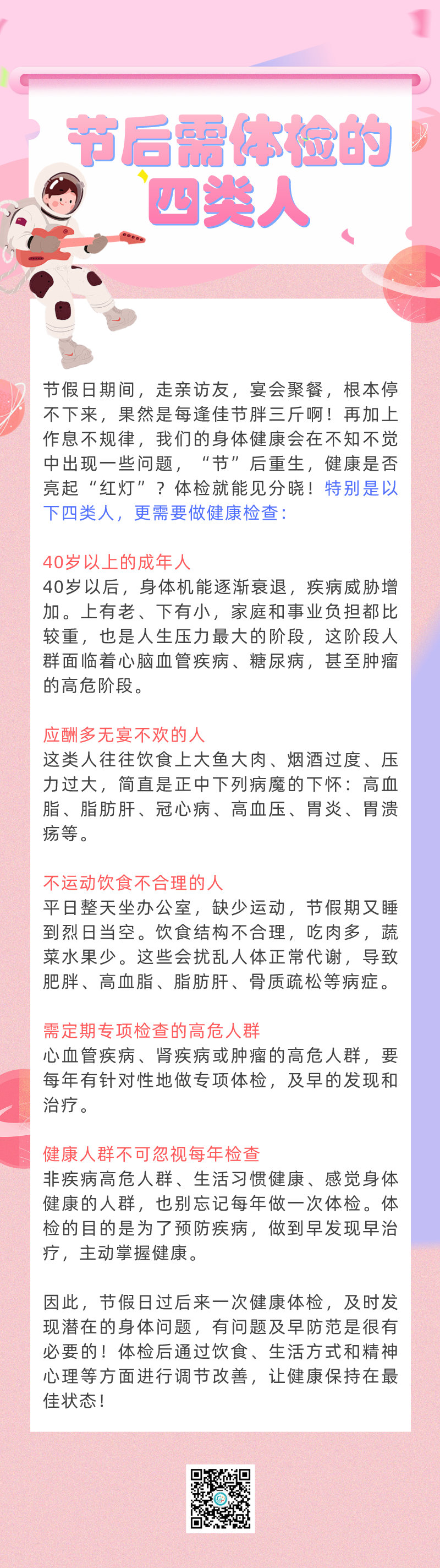 节后需体检的
四类人

节假日期间，走亲访友，宴会聚餐，根本停不下来，果然是每逢佳节胖三斤啊！再加上作息不规律，我们的身体健康会在不知不觉中出现一些问题，“节”后重生，健康是否亮起“红灯”？体检就能见分晓！特别是以下四类人，更需要做健康检查：

40岁以上的成年人
40岁以后，身体机能逐渐衰退，疾病威胁增加。上有老、下有小，家庭和事业负担都比较重，也是人生压力最大的阶段，这阶段人群面临着心脑血管疾病、糖尿病，甚至肿瘤的高危阶段。

应酬多无宴不欢的人
这类人往往饮食上大鱼大肉、烟酒过度、压力过大，简直是正中下列病魔的下怀：高血脂、脂肪肝、冠心病、高血压、胃炎、胃溃疡等。

不运动饮食不合理的人
平日整天坐办公室，缺少运动，节假期又睡到烈日当空。饮食结构不合理，吃肉多，蔬菜水果少。这些会扰乱人体正常代谢，导致肥胖、高血脂、脂肪肝、骨质疏松等病症。

需定期专项检查的高危人群
心血管疾病、肾疾病或肿瘤的高危人群，要每年有针对性地做专项体检，及早的发现和治疗。

健康人群不可忽视每年检查
非疾病高危人群、生活习惯健康、感觉身体健康的人群，也别忘记每年做一次体检。体检的目的是为了预防疾病，做到早发现早治疗，主动掌握健康。

因此，节假日过后来一次健康体检，及时发现潜在的身体问题，有问题及早防范是很有必要的！体检后通过饮食、生活方式和精神心理等方面进行调节改善，让健康保持在最佳状态！